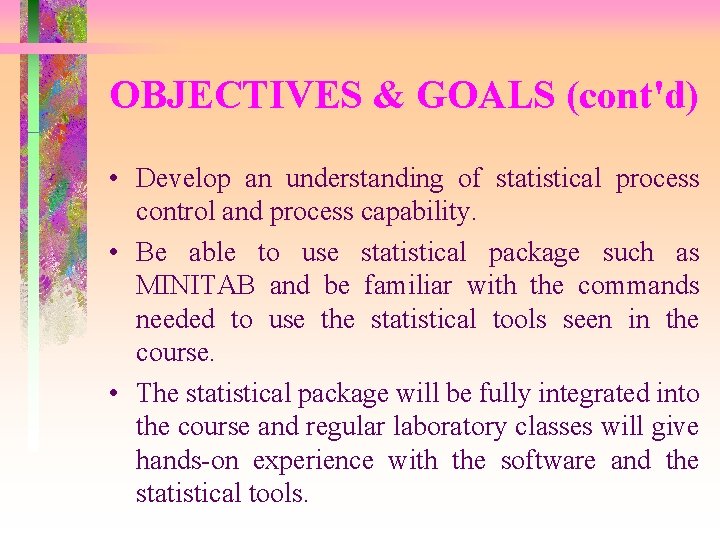 OBJECTIVES & GOALS (cont'd)

• Develop an understanding of statistical process control and process capability.

• Be able to use statistical package such as MINITAB and be familiar with the commands needed to use the statistical tools seen in the course.

• The statistical package will be fully integrated into the course and regular laboratory classes will give hands-on experience with the software and the statistical tools.